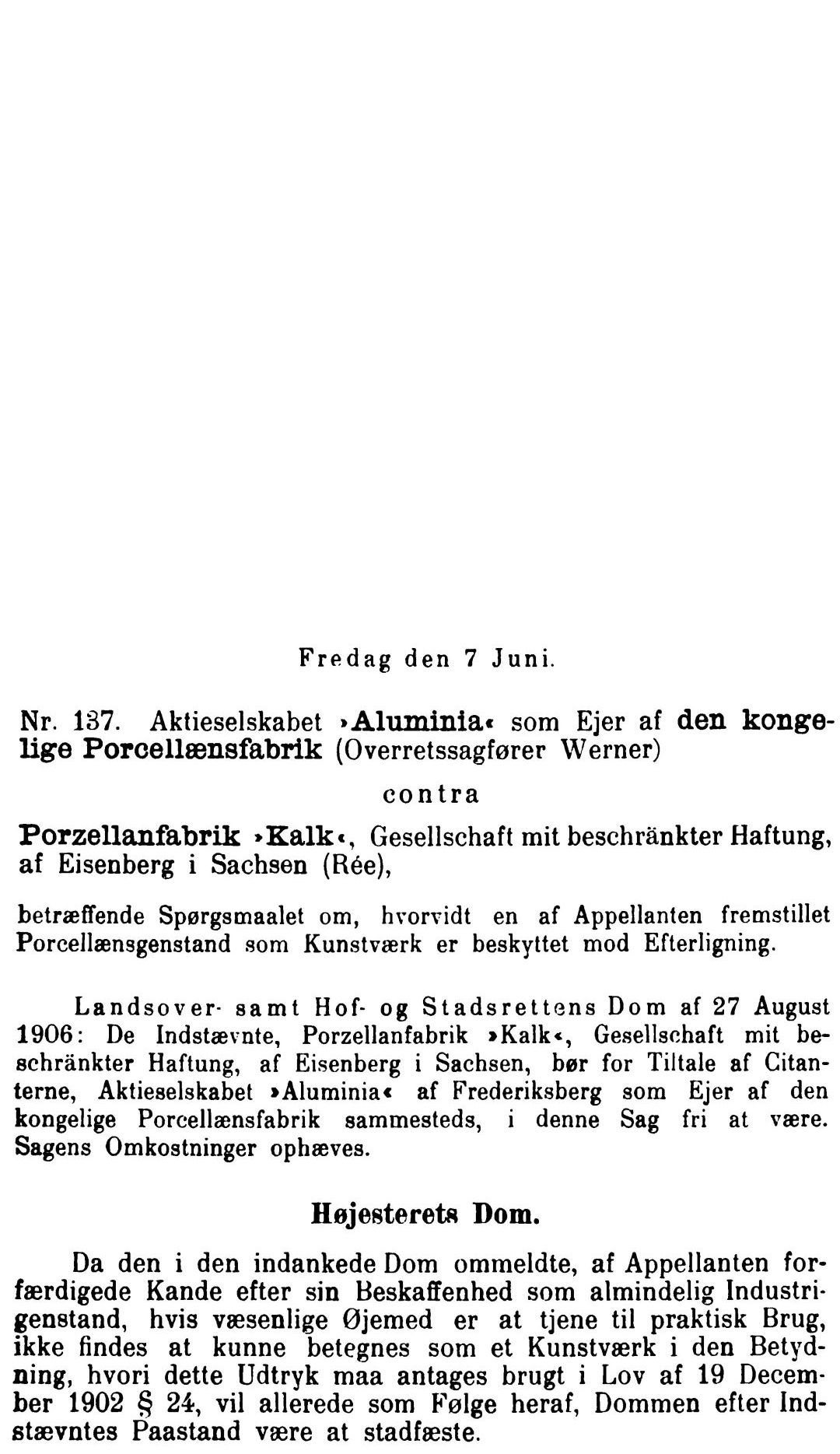 Fredag den 7 Juni.

Nr. 137. Aktieselskabet »Aluminia« som Ejer af den kongelige Porcellænsfabrik (Overretssagfører Werner)

contra

Porzellanfabrik »Kalk«, Gesellschaft mit beschränkter Haftung, af Eisenberg i Sachsen (Rée),

betræffende Spørgsmaalet om, hvorvidt en af Appellanten fremstillet Porcellænsgenstand som Kunstværk er beskyttet mod Efterligning.

Landsover- samt Hof- og Stadsrettens Dom af 27 August 1906: De Indstævnte, Porzellanfabrik »Kalk«, Gesellschaft mit beschränkter Haftung, af Eisenberg i Sachsen, bør for Tiltale af Citanterne, Aktieselskabet »Aluminia« af Frederiksberg som Ejer af den kongelige Porcellænsfabrik sammesteds, i denne Sag fri at være. Sagens Omkostninger ophæves.

Højesterets Dom.

Da den i den indankede Dom ommeldte, af Appellanten forfærdigede Kande efter sin Beskaffenhed som almindelig Industrigenstand, hvis væsenlige Øjemed er at tjene til praktisk Brug, ikke findes at kunne betegnes som et Kunstværk i den Betydning, hvori dette Udtryk maa antages brugt i Lov af 19 December 1902 § 24, vil allerede som Følge heraf, Dommen efter Indstævntes Paastand være at stadfæste.